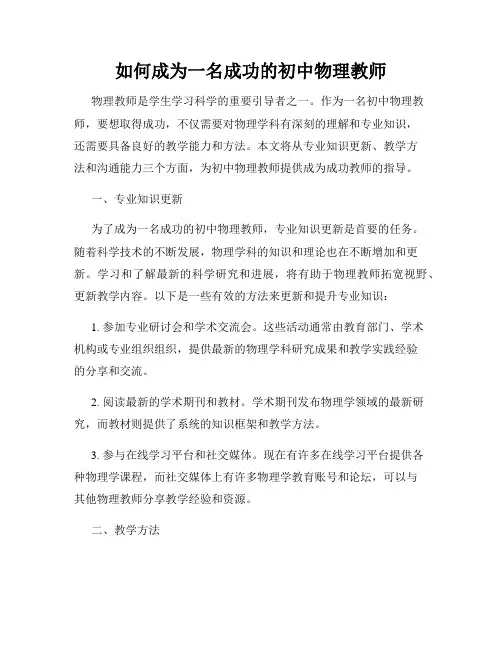 如何成为一名成功的初中物理教师

物理教师是学生学习科学的重要引导者之一。作为一名初中物理教师，要想取得成功，不仅需要对物理学科有深刻的理解和专业知识，还需要具备良好的教学能力和方法。本文将从专业知识更新、教学方法和沟通能力三个方面，为初中物理教师提供成为成功教师的指导。

一、专业知识更新

为了成为一名成功的初中物理教师，专业知识更新是首要的任务。随着科学技术的不断发展，物理学科的知识和理论也在不断增加和更新。学习和了解最新的科学研究和进展，将有助于物理教师拓宽视野、更新教学内容。以下是一些有效的方法来更新和提升专业知识：

1. 参加专业研讨会和学术交流会。这些活动通常由教育部门、学术机构或专业组织组织，提供最新的物理学科研究成果和教学实践经验的分享和交流。

2. 阅读最新的学术期刊和教材。学术期刊发布物理学领域的最新研究，而教材则提供了系统的知识框架和教学方法。

3. 参与在线学习平台和社交媒体。现在有许多在线学习平台提供各种物理学课程，而社交媒体上有许多物理学教育账号和论坛，可以与其他物理教师分享教学经验和资源。

二、教学方法